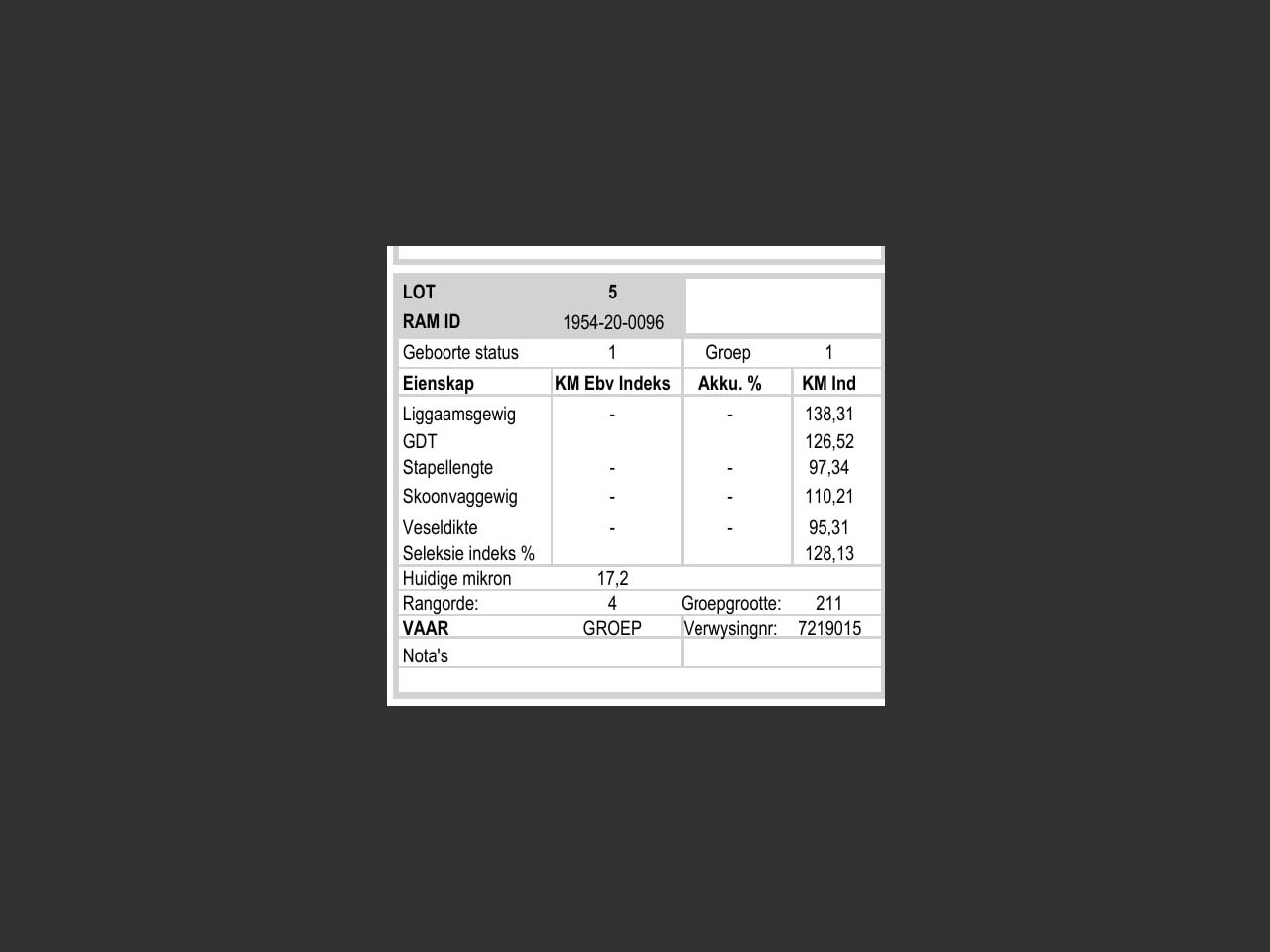 | LOT | 5 | | |
|---|---|---|---|
| RAM ID | 1954-20-0096 | | |
| Geboorte status | 1 | Groep | 1 |
| Eienskap | KM Ebv Indeks | Akku. % | KM Ind |
| Liggaamsgewig | - | - | 138,31 |
| GDT | | | 126,52 |
| Stapellengte | - | - | 97,34 |
| Skoonvaggewig | - | - | 110,21 |
| Veseldikte | - | - | 95,31 |
| Seleksie indeks % | | | 128,13 |
| Huidige mikron | 17,2 | | |
| Rangorde: | 4 | Groepgrootte: | 211 |
| VAAR | GROEP | Verwysingnr: | 7219015 |
| Nota's | | | |